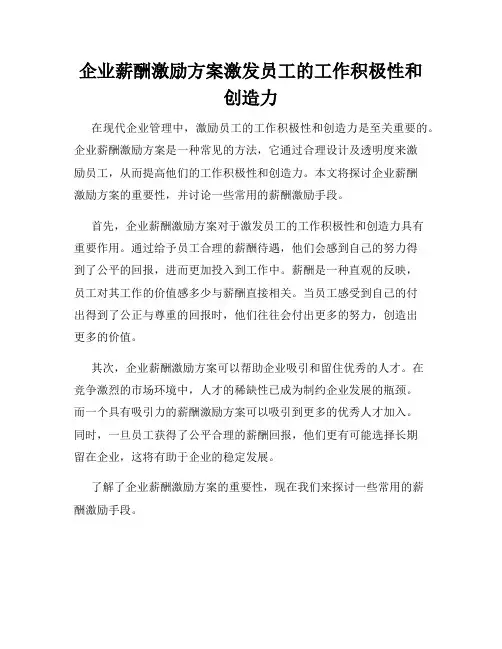 企业薪酬激励方案激发员工的工作积极性和创造力

在现代企业管理中，激励员工的工作积极性和创造力是至关重要的。企业薪酬激励方案是一种常见的方法，它通过合理设计及透明度来激励员工，从而提高他们的工作积极性和创造力。本文将探讨企业薪酬激励方案的重要性，并讨论一些常用的薪酬激励手段。

首先，企业薪酬激励方案对于激发员工的工作积极性和创造力具有重要作用。通过给予员工合理的薪酬待遇，他们会感到自己的努力得到了公平的回报，进而更加投入到工作中。薪酬是一种直观的反映，员工对其工作的价值感多少与薪酬直接相关。当员工感受到自己的付出得到了公正与尊重的回报时，他们往往会付出更多的努力，创造出更多的价值。

其次，企业薪酬激励方案可以帮助企业吸引和留住优秀的人才。在竞争激烈的市场环境中，人才的稀缺性已成为制约企业发展的瓶颈。而一个具有吸引力的薪酬激励方案可以吸引到更多的优秀人才加入。同时，一旦员工获得了公平合理的薪酬回报，他们更有可能选择长期留在企业，这将有助于企业的稳定发展。

了解了企业薪酬激励方案的重要性，现在我们来探讨一些常用的薪酬激励手段。